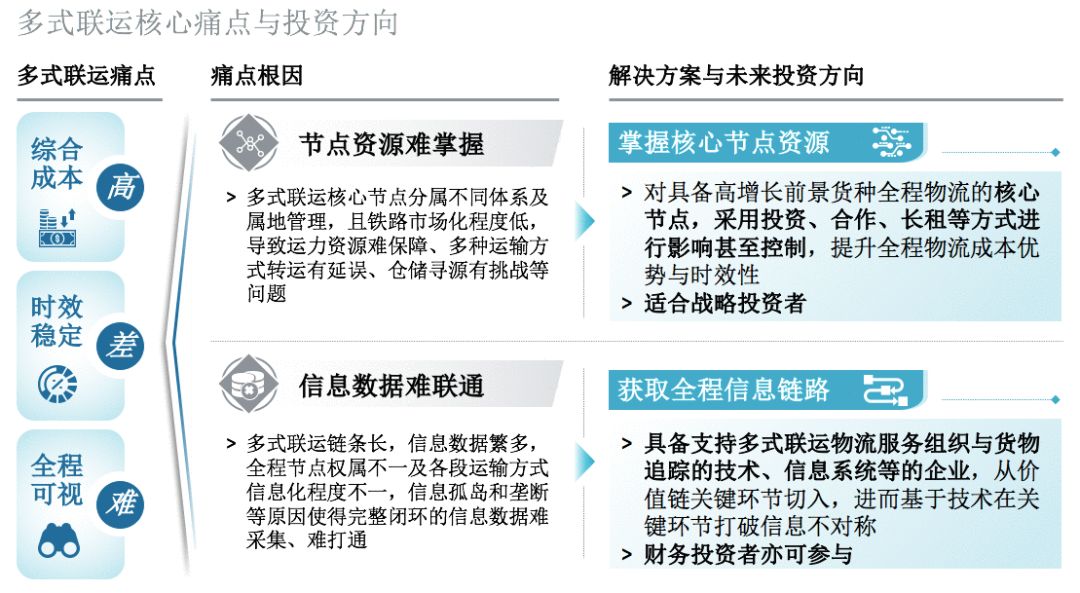 多式联运核心痛点与投资方向

多式联运痛点

综合成本 高

时效稳定 差

全程可视 难

痛点根因

节点资源难掌握

> 多式联运核心节点分属不同体系及属地管理，且铁路市场化程度低，导致运力资源难保障、多种运输方式转运有延误、仓储寻源有挑战等问题

信息数据难联通

> 多式联运链条长，信息数据繁多，全程节点权属不一及各段运输方式信息化程度不一，信息孤岛和垄断等原因使得完整闭环的信息数据难采集、难打通

解决方案与未来投资方向

掌握核心节点资源

> 对具备高增长前景货种全程物流的核心节点，采用投资、合作、长租等方式进行影响甚至控制，提升全程物流成本优势与时效性

> 适合战略投资者

获取全程信息链路

> 具备支持多式联运物流服务组织与货物追踪的技术、信息系统等的企业，从价值链关键环节切入，进而基于技术在关键环节打破信息不对称

> 财务投资者亦可参与